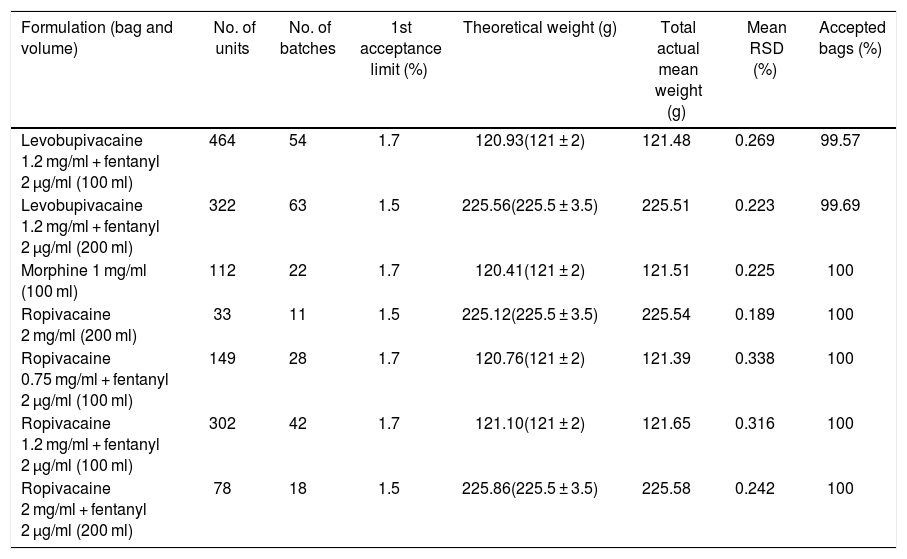 | Formulation (bag and volume) | No. of units | No. of batches | 1st acceptance limit (%) | Theoretical weight (g) | Total actual mean weight (g) | Mean RSD (%) | Accepted bags (%) |
|---|---|---|---|---|---|---|---|
| Levobupivacaine 1.2 mg/ml + fentanyl 2 μg/ml (100 ml) | 464 | 54 | 1.7 | 120.93(121 ± 2) | 121.48 | 0.269 | 99.57 |
| Levobupivacaine 1.2 mg/ml + fentanyl 2 μg/ml (200 ml) | 322 | 63 | 1.5 | 225.56(225.5 ± 3.5) | 225.51 | 0.223 | 99.69 |
| Morphine 1 mg/ml (100 ml) | 112 | 22 | 1.7 | 120.41(121 ± 2) | 121.51 | 0.225 | 100 |
| Ropivacaine 2 mg/ml (200 ml) | 33 | 11 | 1.5 | 225.12(225.5 ± 3.5) | 225.54 | 0.189 | 100 |
| Ropivacaine 0.75 mg/ml + fentanyl 2 μg/ml (100 ml) | 149 | 28 | 1.7 | 120.76(121 ± 2) | 121.39 | 0.338 | 100 |
| Ropivacaine 1.2 mg/ml + fentanyl 2 μg/ml (100 ml) | 302 | 42 | 1.7 | 121.10(121 ± 2) | 121.65 | 0.316 | 100 |
| Ropivacaine 2 mg/ml + fentanyl 2 μg/ml (200 ml) | 78 | 18 | 1.5 | 225.86(225.5 ± 3.5) | 225.58 | 0.242 | 100 |